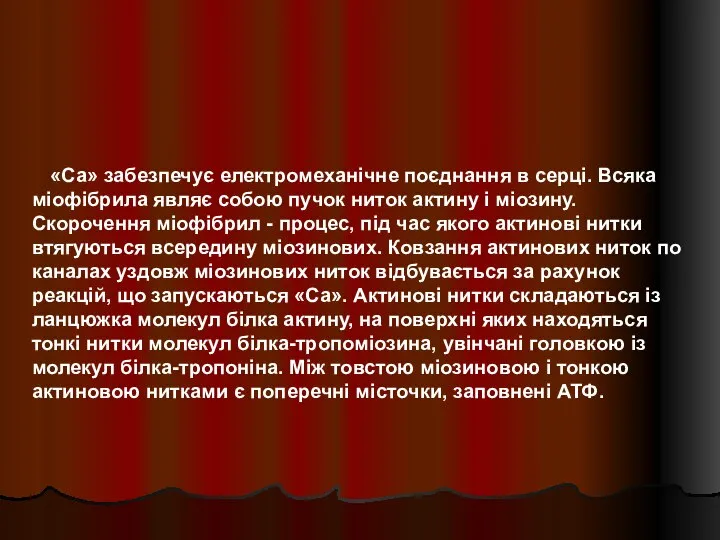 «Са» забезпечує електромеханічне поєднання в серці. Всяка міофібрила являє собою пучок ниток актину і міозину. Скорочення міофібрил - процес, під час якого актинові нитки втягуються всередину міозинових. Ковзання актинових ниток по каналах уздовж міозинових ниток відбувається за рахунок реакцій, що запускаються «Са». Актинові нитки складаються із ланцюжка молекул білка актину, на поверхні яких находяться тонкі нитки молекул білка-тропоміозина, увінчані головкою із молекул білка-тропоніна. Між товстою міозиновою і тонкою актиновою нитками є поперечні місточки, заповнені АТФ.